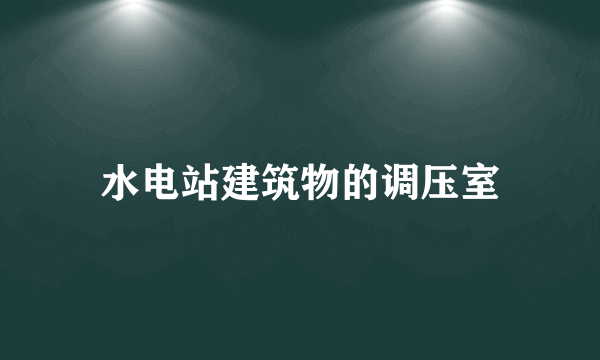 水电站建筑物的调压室